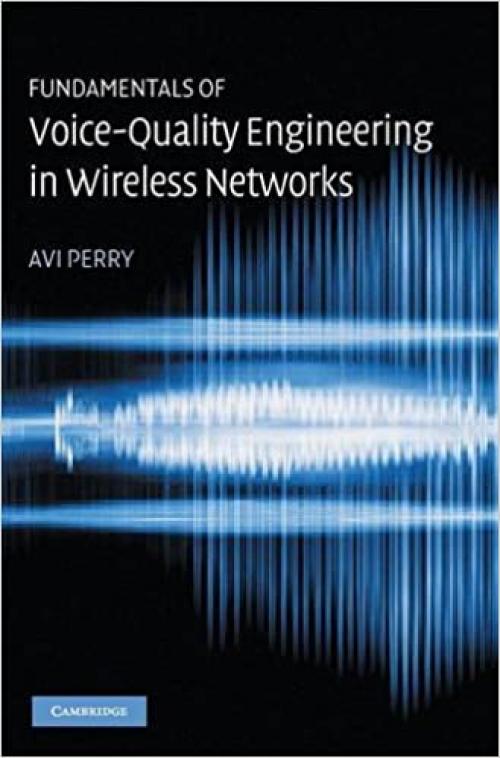 FUNDAMENTALS OF
Voice-Quality Engineering in Wireless Networks

AVI PERRY

CAMBRIDGE